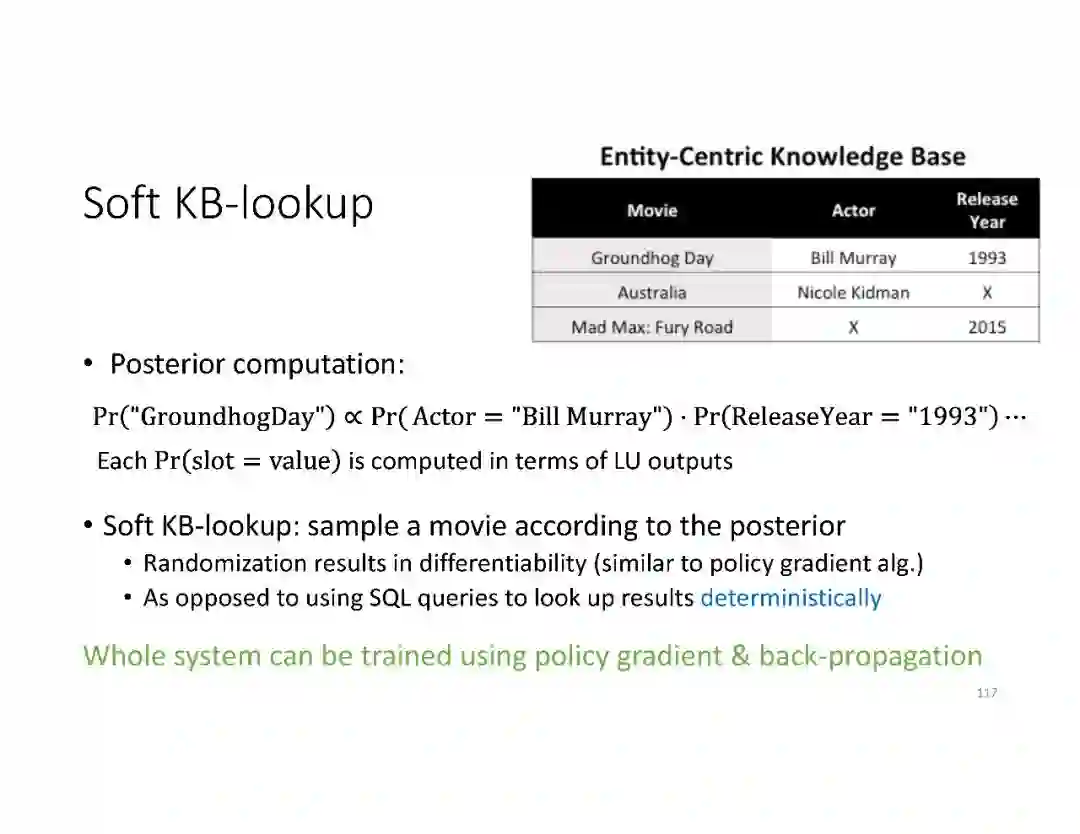 Soft KB-lookup

Entity-Centric Knowledge Base

| Movie | Actor | Release Year |
|---|---|---|
| Groundhog Day | Bill Murray | 1993 |
| Australia | Nicole Kidman | X |
| Mad Max: Fury Road | X | 2015 |

• Posterior computation:

$\Pr(\text{"GroundhogDay"}) \propto \Pr(\text{Actor} = \text{"Bill Murray"}) \cdot \Pr(\text{ReleaseYear} = \text{"1993"}) \cdots$

Each $\Pr(\text{slot} = \text{value})$ is computed in terms of LU outputs

• Soft KB-lookup: sample a movie according to the posterior
• Randomization results in differentiability (similar to policy gradient alg.)
• As opposed to using SQL queries to look up results deterministically

Whole system can be trained using policy gradient & back-propagation

117